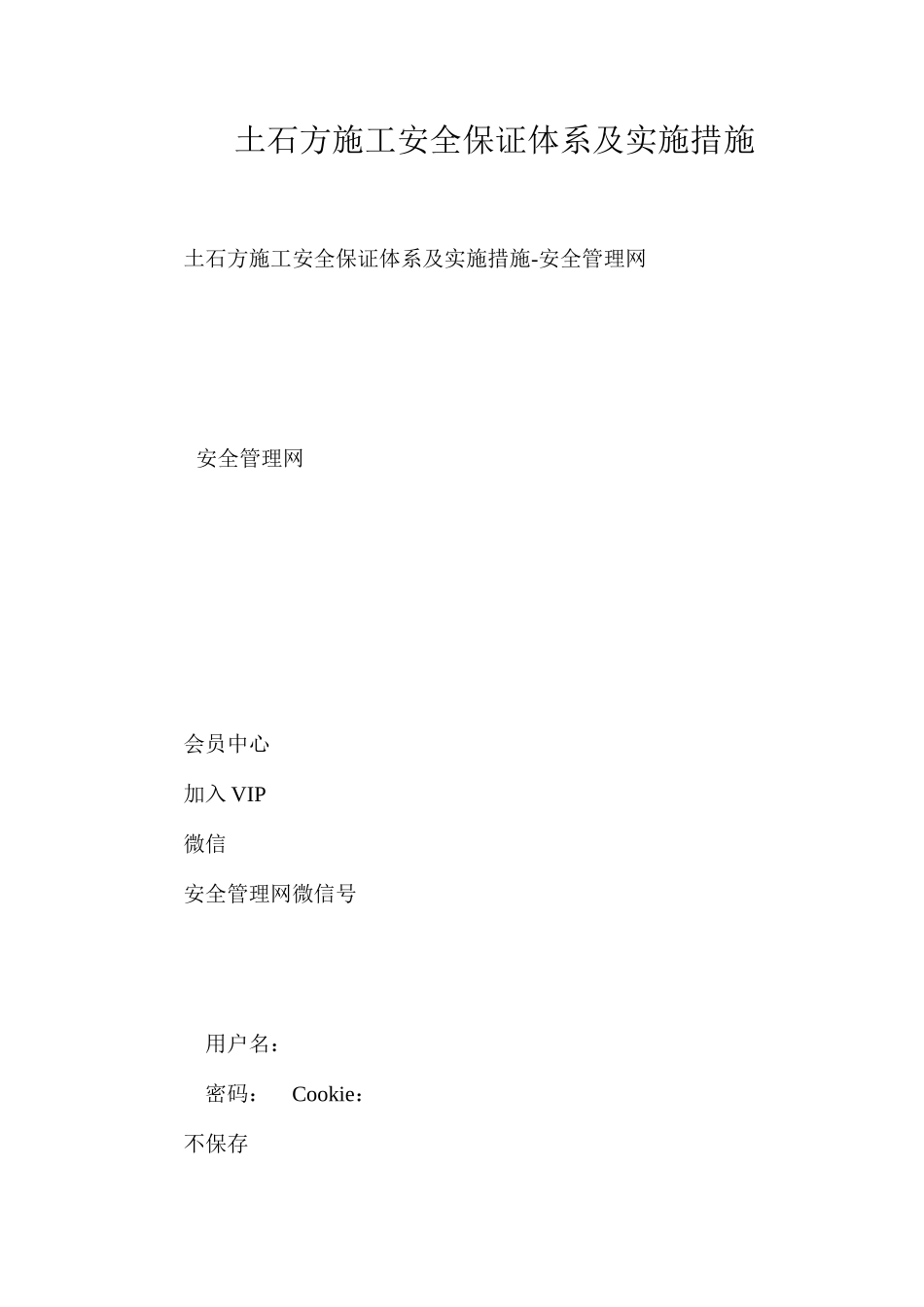 土石方施工安全保证体系及实施措施

土石方施工安全保证体系及实施措施-安全管理网

安全管理网

会员中心

加入 VIP

微信

安全管理网微信号

用户名：

密码： Cookie：

不保存